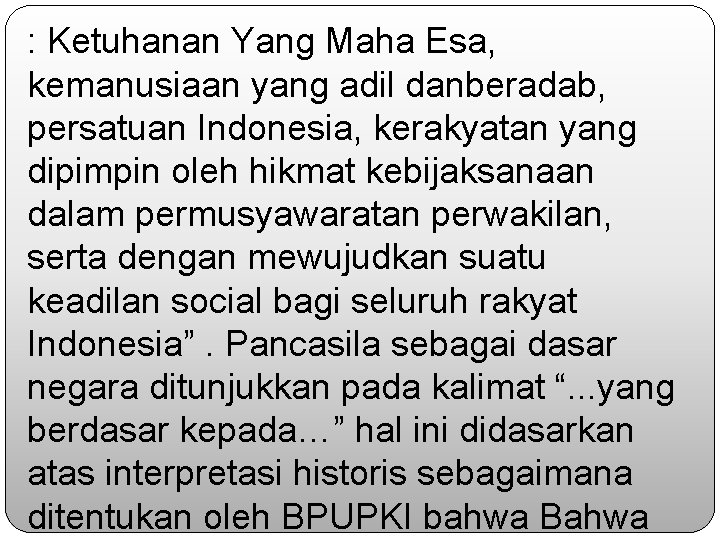 : Ketuhanan Yang Maha Esa, kemanusiaan yang adil danberadab, persatuan Indonesia, kerakyatan yang dipimpin oleh hikmat kebijaksanaan dalam permusyawaratan perwakilan, serta dengan mewujudkan suatu keadilan social bagi seluruh rakyat Indonesia” . Pancasila sebagai dasar negara ditunjukkan pada kalimat “...yang berdasar kepada…” hal ini didasarkan atas interpretasi historis sebagaimana ditentukan oleh BPUPKI bahwa Bahwa